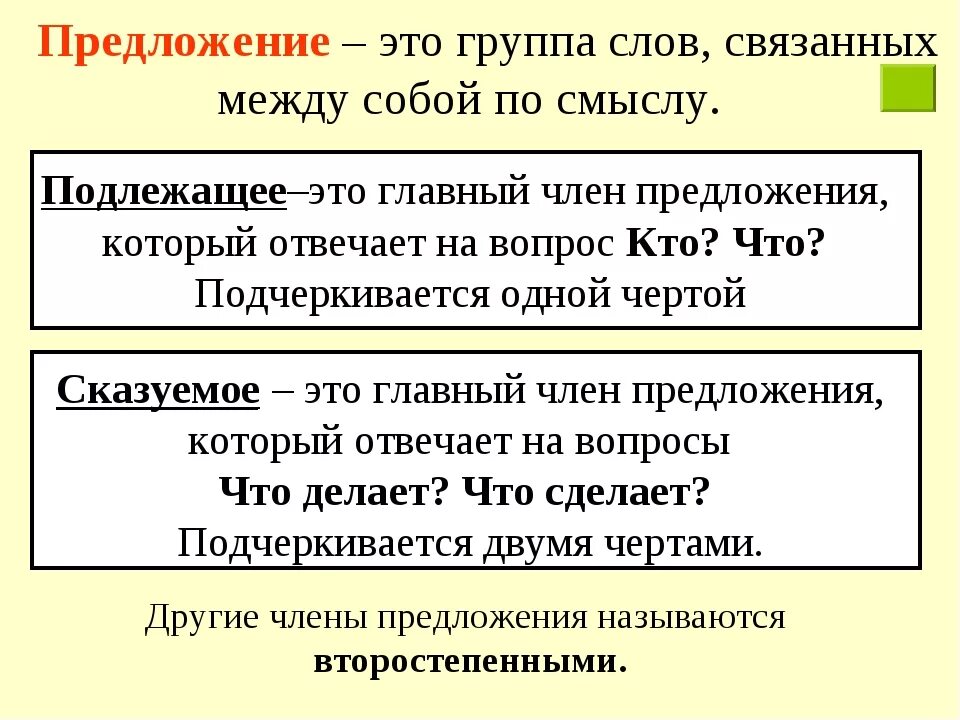 Предложение – это группа слов, связанных между собой по смыслу.

Подлежащее–это главный член предложения, который отвечает на вопрос Кто? Что? Подчеркивается одной чертой

Сказуемое – это главный член предложения, который отвечает на вопросы Что делает? Что сделает? Подчеркивается двумя чертами.

Другие члены предложения называются второстепенными.